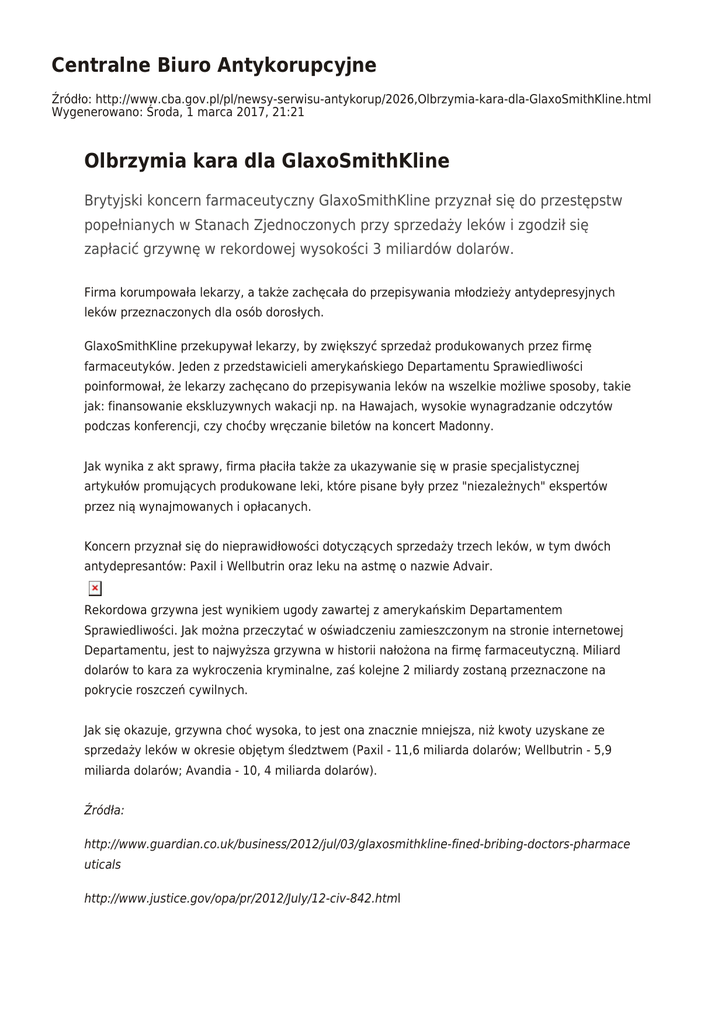 Centralne Biuro Antykorupcyjne

Źródło: http://www.cba.gov.pl/pl/newsy-serwisu-antykorup/2026,Olbrzymia-kara-dla-GlaxoSmithKline.html
Wygenerowano: Środa, 1 marca 2017, 21:21

Olbrzymia kara dla GlaxoSmithKline

Brytyjski koncern farmaceutyczny GlaxoSmithKline przyznał się do przestępstw popełnianych w Stanach Zjednoczonych przy sprzedaży leków i zgodził się zapłacić grzywnę w rekordowej wysokości 3 miliardów dolarów.

Firma korumpowała lekarzy, a także zachęcała do przepisywania młodzieży antydepresyjnych leków przeznaczonych dla osób dorosłych.

GlaxoSmithKline przekupywał lekarzy, by zwiększyć sprzedaż produkowanych przez firmę farmaceutyków. Jeden z przedstawicieli amerykańskiego Departamentu Sprawiedliwości poinformował, że lekarzy zachęcano do przepisywania leków na wszelkie możliwe sposoby, takie jak: finansowanie ekskluzywnych wakacji np. na Hawajach, wysokie wynagradzanie odczytów podczas konferencji, czy choćby wręczanie biletów na koncert Madonny.

Jak wynika z akt sprawy, firma płaciła także za ukazywanie się w prasie specjalistycznej artykułów promujących produkowane leki, które pisane były przez "niezależnych" ekspertów przez nią wynajmowanych i opłacanych.

Koncern przyznał się do nieprawidłowości dotyczących sprzedaży trzech leków, w tym dwóch antydepresantów: Paxil i Wellbutrin oraz leku na astmę o nazwie Advair.

Rekordowa grzywna jest wynikiem ugody zawartej z amerykańskim Departamentem Sprawiedliwości. Jak można przeczytać w oświadczeniu zamieszczonym na stronie internetowej Departamentu, jest to najwyższa grzywna w historii nałożona na firmę farmaceutyczną. Miliard dolarów to kara za wykroczenia kryminalne, zaś kolejne 2 miliardy zostaną przeznaczone na pokrycie roszczeń cywilnych.

Jak się okazuje, grzywna choć wysoka, to jest ona znacznie mniejsza, niż kwoty uzyskane ze sprzedaży leków w okresie objętym śledztwem (Paxil - 11,6 miliarda dolarów; Wellbutrin - 5,9 miliarda dolarów; Avandia - 10, 4 miliarda dolarów).

Źródła:

http://www.guardian.co.uk/business/2012/jul/03/glaxosmithkline-fined-bribing-doctors-pharmaceuticals

http://www.justice.gov/opa/pr/2012/July/12-civ-842.html